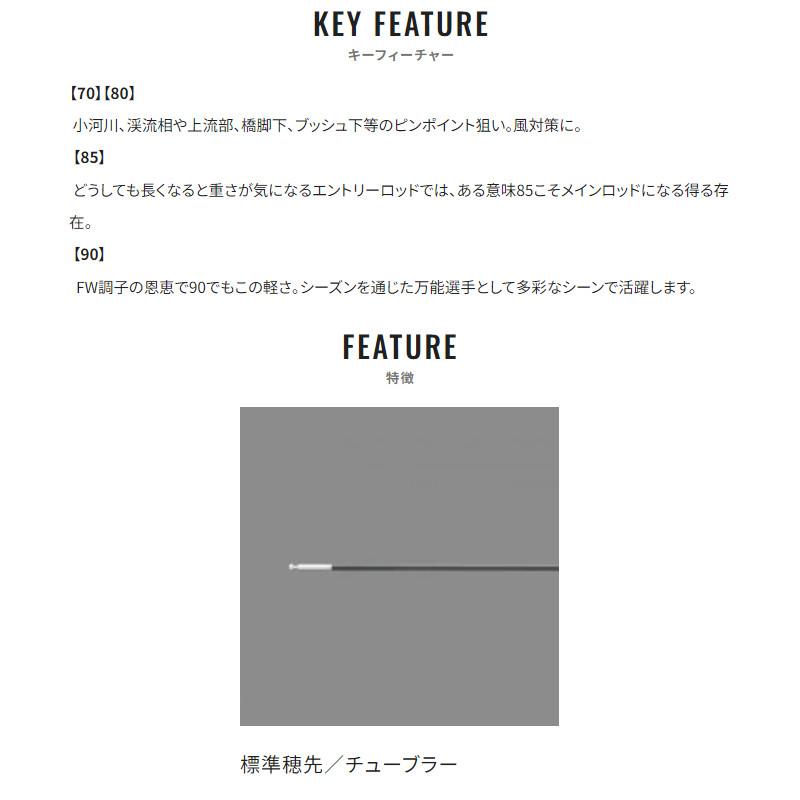 KEY FEATURE
キーフィーチャー

【70】【80】
小河川、渓流相や上流部、橋脚下、ブッシュ下等のピンポイント狙い。風対策に。

【85】
どうしても長くなると重さが気になるエントリーロッドでは、ある意味85こそメインロッドになる得る存在。

【90】
FW調子の恩恵で90でもこの軽さ。シーズンを通じた万能選手として多彩なシーンで活躍します。

FEATURE
特徴

標準穂先／チューブラー